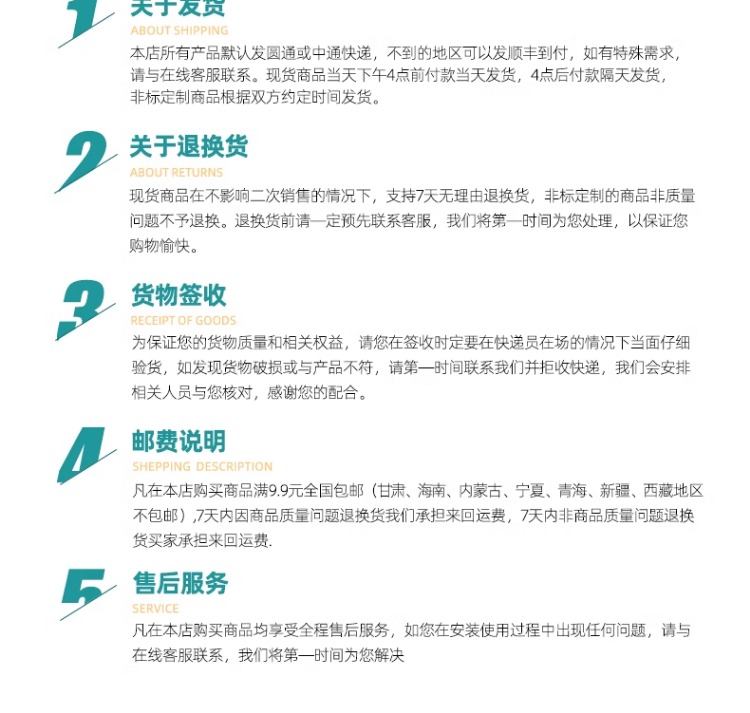 1 关于发货
ABOUT SHIPPING
本店所有产品默认发圆通或中通快递，不到的地区可以发顺丰到付，如有特殊需求，请与在线客服联系。现货商品当天下午4点前付款当天发货，4点后付款隔天发货，非标定制商品根据双方约定时间发货。

2 关于退换货
ABOUT RETURNS
现货商品在不影响二次销售的情况下，支持7天无理由退换货，非标定制的商品非质量问题不予退换。退换货前请一定预先联系客服，我们将第一时间为您处理，以保证您购物愉快。

3 货物签收
RECEIPT OF GOODS
为保证您的货物质量和相关权益，请您在签收时定要在快递员在场的情况下当面仔细验货，如发现货物破损或与产品不符，请第一时间联系我们并拒收快递，我们会安排相关人员与您核对，感谢您的配合。

4 邮费说明
SHEPPING DESCRIPTION
凡在本店购买商品满9.9元全国包邮（甘肃、海南、内蒙古、宁夏、青海、新疆、西藏地区不包邮）,7天内因商品质量问题退换货我们承担来回运费，7天内非商品质量问题退换货买家承担来回运费.

5 售后服务
SERVICE
凡在本店购买商品均享受全程售后服务，如您在安装使用过程中出现任何问题，请与在线客服联系，我们将第一时间为您解决